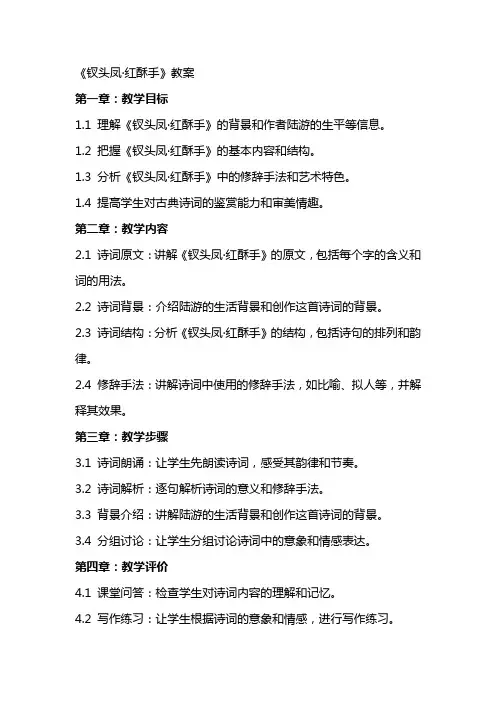 《钗头凤·红酥手》教案

第一章：教学目标

1.1 理解《钗头凤·红酥手》的背景和作者陆游的生平等信息。

1.2 把握《钗头凤·红酥手》的基本内容和结构。

1.3 分析《钗头凤·红酥手》中的修辞手法和艺术特色。

1.4 提高学生对古典诗词的鉴赏能力和审美情趣。

第二章：教学内容

2.1 诗词原文：讲解《钗头凤·红酥手》的原文，包括每个字的含义和词的用法。

2.2 诗词背景：介绍陆游的生活背景和创作这首诗词的背景。

2.3 诗词结构：分析《钗头凤·红酥手》的结构，包括诗句的排列和韵律。

2.4 修辞手法：讲解诗词中使用的修辞手法，如比喻、拟人等，并解释其效果。

第三章：教学步骤

3.1 诗词朗诵：让学生先朗读诗词，感受其韵律和节奏。

3.2 诗词解析：逐句解析诗词的意义和修辞手法。

3.3 背景介绍：讲解陆游的生活背景和创作这首诗词的背景。

3.4 分组讨论：让学生分组讨论诗词中的意象和情感表达。

第四章：教学评价

4.1 课堂问答：检查学生对诗词内容的理解和记忆。

4.2 写作练习：让学生根据诗词的意象和情感，进行写作练习。